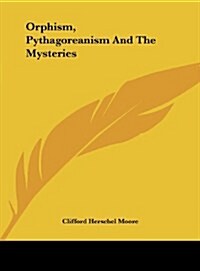 Orphism, Pythagoreanism And The Mysteries

Clifford Herschel Moore